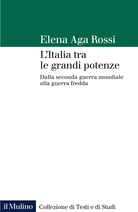 Elena Aga Rossi

L'Italia tra le grandi potenze

Dalla seconda guerra mondiale alla guerra fredda

il Mulino Collezione di Testi e di Studi